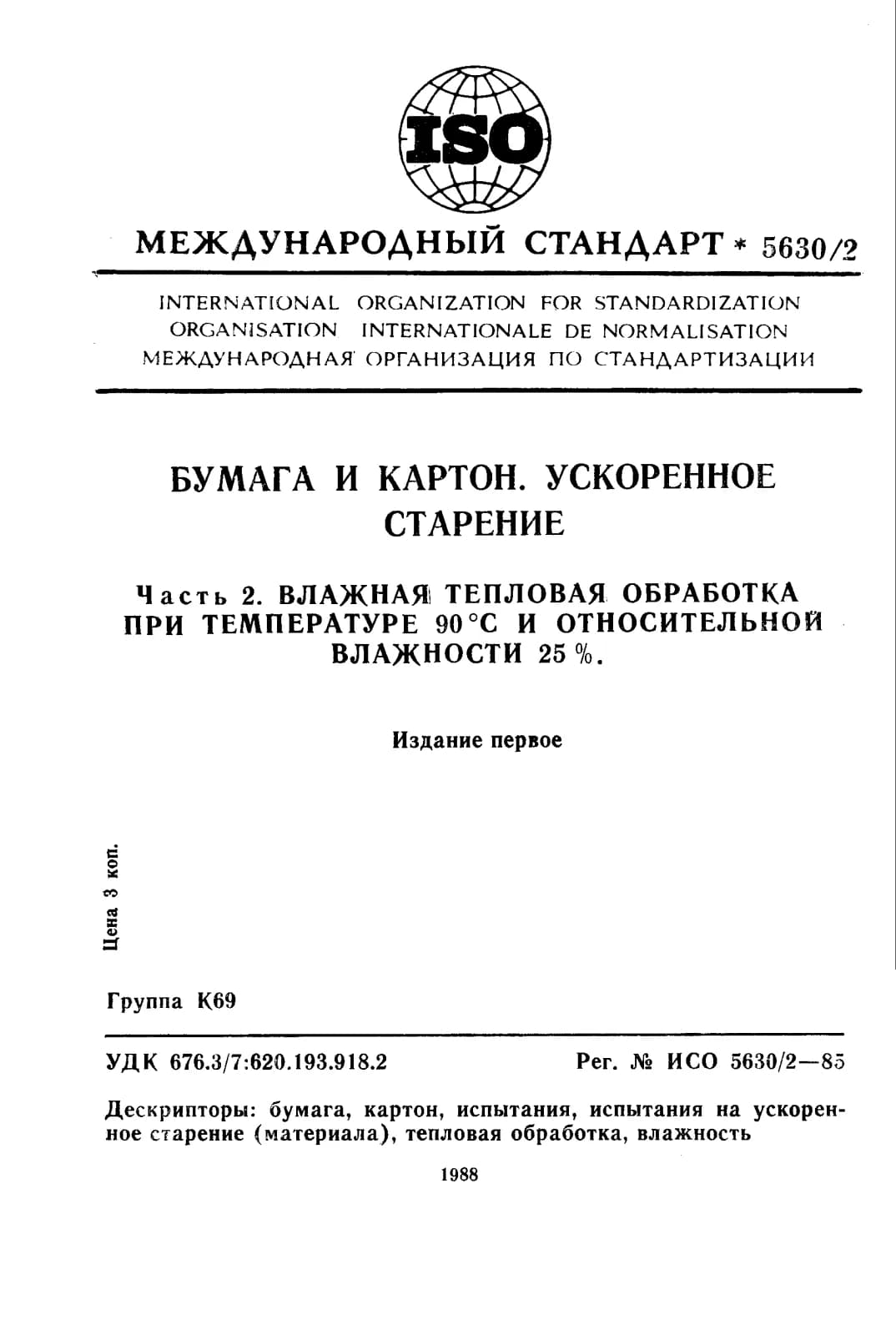 ISO

МЕЖДУНАРОДНЫЙ СТАНДАРТ * 5630/2

INTERNATIONAL ORGANIZATION FOR STANDARDIZATION
ORGANISATION INTERNATIONALE DE NORMALISATION
МЕЖДУНАРОДНАЯ ОРГАНИЗАЦИЯ ПО СТАНДАРТИЗАЦИИ

БУМАГА И КАРТОН. УСКОРЕННОЕ СТАРЕНИЕ

Часть 2. ВЛАЖНАЯ ТЕПЛОВАЯ ОБРАБОТКА ПРИ ТЕМПЕРАТУРЕ 90°С И ОТНОСИТЕЛЬНОЙ ВЛАЖНОСТИ 25 %.

Издание первое

Цена 3 коп.

Группа К69

УДК 676.3/7:620.193.918.2

Рег. № ИСО 5630/2—85

Дескрипторы: бумага, картон, испытания, испытания на ускоренное старение (материала), тепловая обработка, влажность

1988